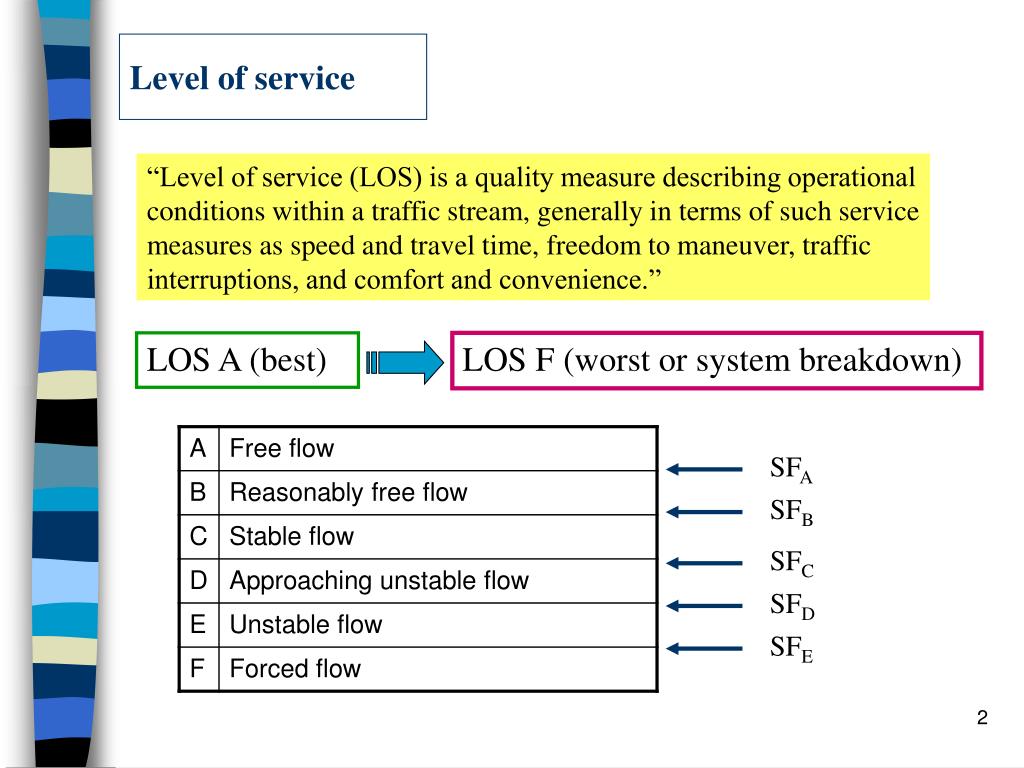 Level of service

“Level of service (LOS) is a quality measure describing operational conditions within a traffic stream, generally in terms of such service measures as speed and travel time, freedom to maneuver, traffic interruptions, and comfort and convenience.”

LOS A (best)

LOS F (worst or system breakdown)

| A | Free flow |
|---|---|
| B | Reasonably free flow |
| C | Stable flow |
| D | Approaching unstable flow |
| E | Unstable flow |
| F | Forced flow |

$SF_A$

$SF_B$

$SF_C$

$SF_D$

$SF_E$

2